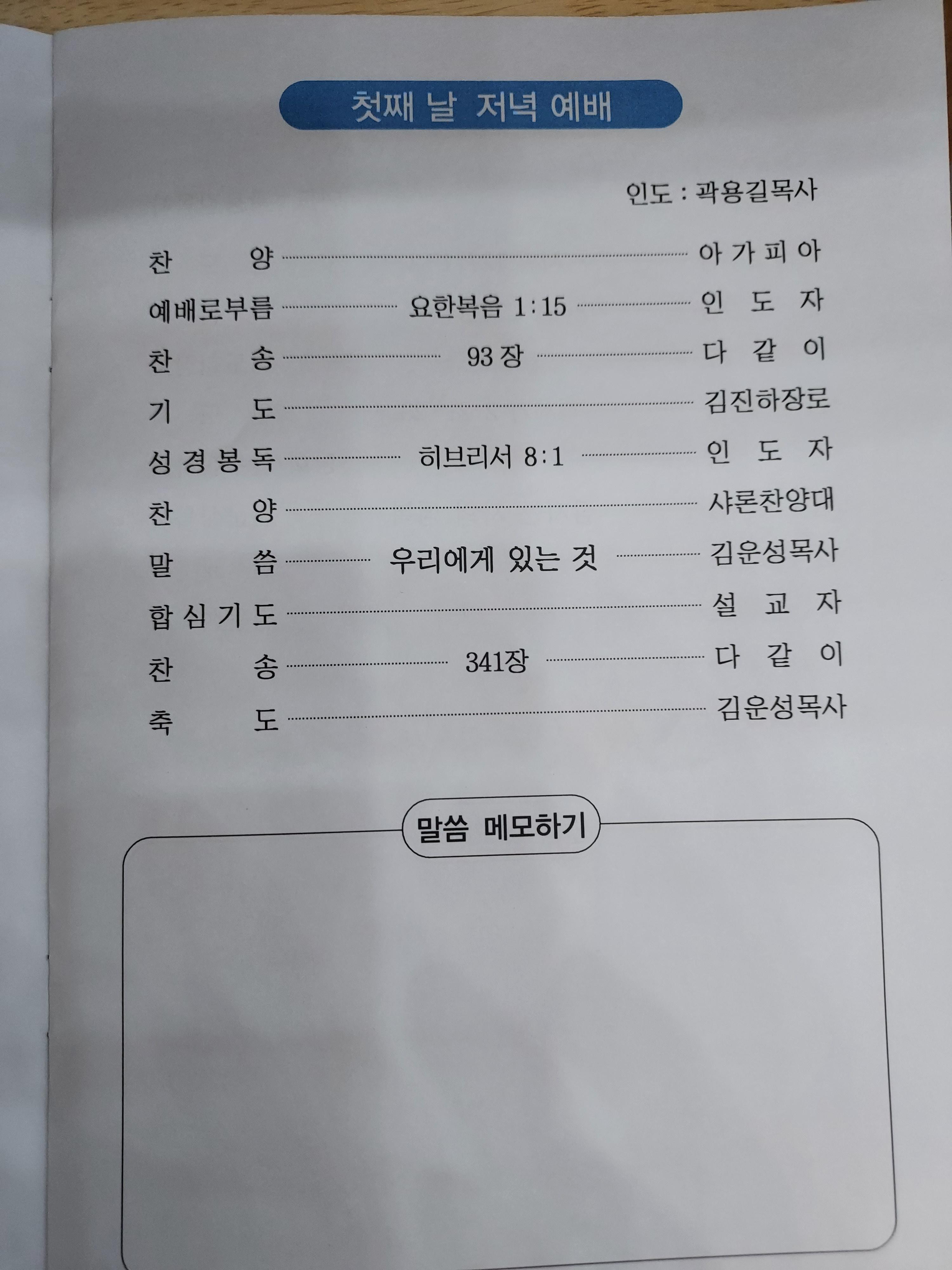 첫째 날 저녁 예배

인도 : 곽용길목사

찬 양 아 가 피 아
예배로부름 요한복음 1:15 인 도 자
찬 송 93 장 다 같 이
기 도 김진하장로
성 경 봉 독 히브리서 8:1 인 도 자
찬 양 샤론찬양대
말 씀 우리에게 있는 것 김운성목사
합 심 기 도 설 교 자
찬 송 341장 다 같 이
축 도 김운성목사

말씀 메모하기